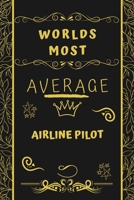 WORLDS MOST

AVERAGE

AIRLINE PILOT